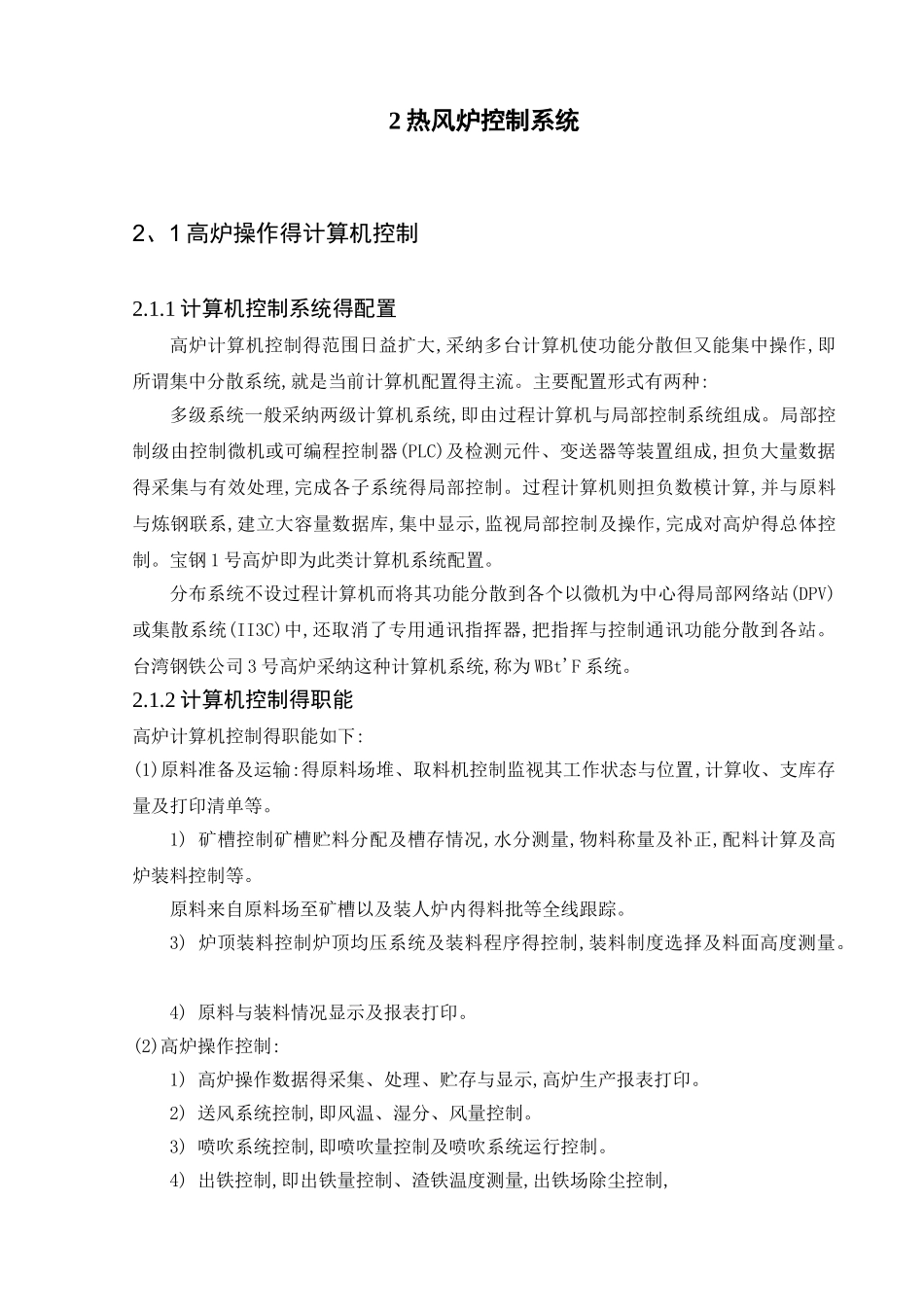 2 热风炉控制系统

2、1 高炉操作得计算机控制

2.1.1 计算机控制系统得配置

高炉计算机控制得范围日益扩大,采纳多台计算机使功能分散但又能集中操作,即所谓集中分散系统,就是当前计算机配置得主流。主要配置形式有两种:

多级系统一般采纳两级计算机系统,即由过程计算机与局部控制系统组成。局部控制级由控制微机或可编程控制器(PLC)及检测元件、变送器等装置组成,担负大量数据得采集与有效处理,完成各子系统得局部控制。过程计算机则担负数模计算,并与原料与炼钢联系,建立大容量数据库,集中显示,监视局部控制及操作,完成对高炉得总体控制。宝钢 1 号高炉即为此类计算机系统配置。

分布系统不设过程计算机而将其功能分散到各个以微机为中心得局部网络站(DPV)或集散系统(II3C)中,还取消了专用通讯指挥器,把指挥与控制通讯功能分散到各站。台湾钢铁公司 3 号高炉采纳这种计算机系统,称为 WBt'F 系统。

2.1.2 计算机控制得职能

高炉计算机控制得职能如下:

(1)原料准备及运输:得原料场堆、取料机控制监视其工作状态与位置,计算收、支库存量及打印清单等。

1) 矿槽控制矿槽贮料分配及槽存情况,水分测量,物料称量及补正,配料计算及高炉装料控制等。

原料来自原料场至矿槽以及装人炉内得料批等全线跟踪。

3) 炉顶装料控制炉顶均压系统及装料程序得控制,装料制度选择及料面高度测量。

4) 原料与装料情况显示及报表打印。

(2)高炉操作控制:

1) 高炉操作数据得采集、处理、贮存与显示,高炉生产报表打印。

2) 送风系统控制,即风温、湿分、风量控制。

3) 喷吹系统控制,即喷吹量控制及喷吹系统运行控制。

4) 出铁控制,即出铁量控制、渣铁温度测量,出铁场除尘控制,